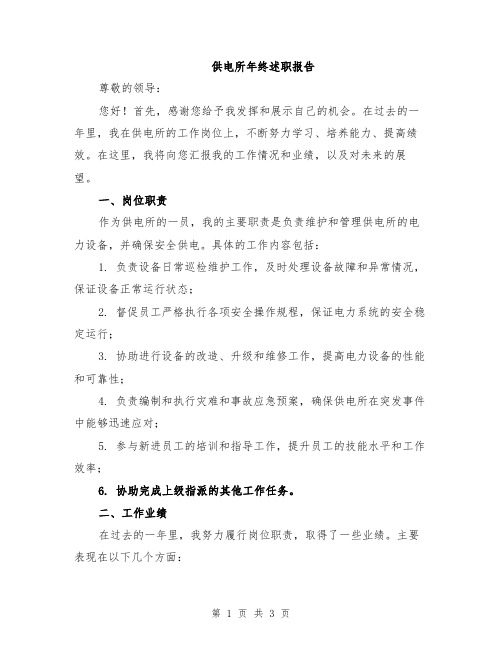 供电所年终述职报告

尊敬的领导：

您好！首先，感谢您给予我发挥和展示自己的机会。在过去的一年里，我在供电所的工作岗位上，不断努力学习、培养能力、提高绩效。在这里，我将向您汇报我的工作情况和业绩，以及对未来的展望。

一、岗位职责

作为供电所的一员，我的主要职责是负责维护和管理供电所的电力设备，并确保安全供电。具体的工作内容包括：

1. 负责设备日常巡检维护工作，及时处理设备故障和异常情况，保证设备正常运行状态；

2. 督促员工严格执行各项安全操作规程，保证电力系统的安全稳定运行；

3. 协助进行设备的改造、升级和维修工作，提高电力设备的性能和可靠性；

4. 负责编制和执行灾难和事故应急预案，确保供电所在突发事件中能够迅速应对；

5. 参与新进员工的培训和指导工作，提升员工的技能水平和工作效率；

6. 协助完成上级指派的其他工作任务。

二、工作业绩

在过去的一年里，我努力履行岗位职责，取得了一些业绩。主要表现在以下几个方面：

第 1 页 共 3 页